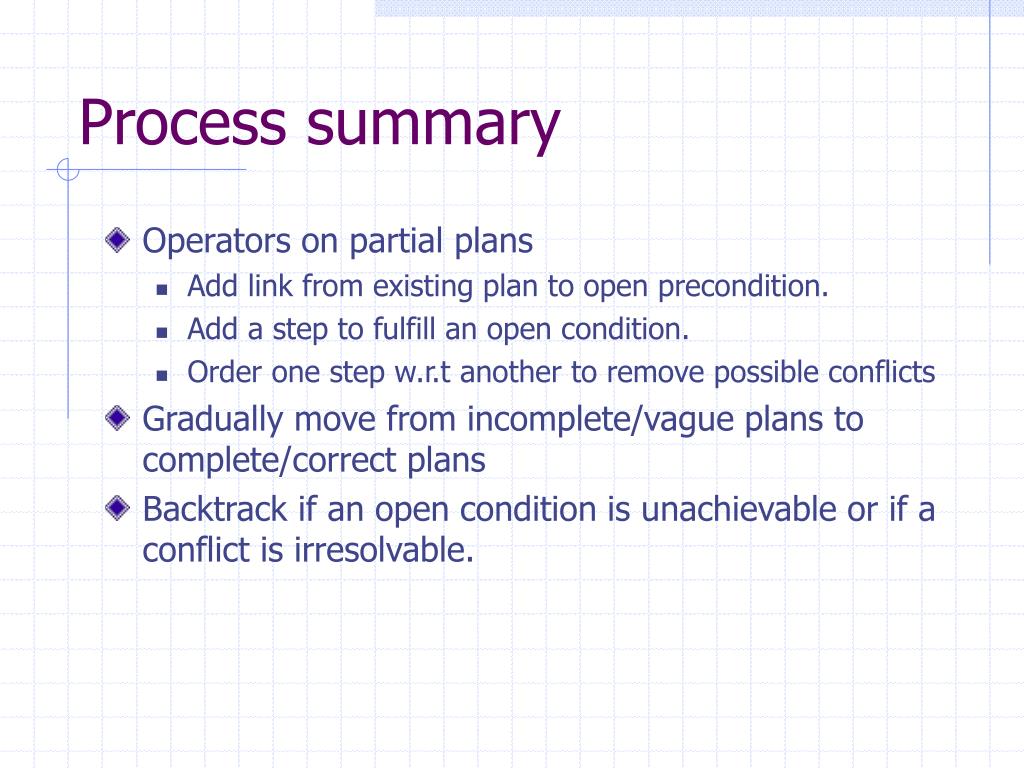 Process summary

Operators on partial plans
- Add link from existing plan to open precondition.
- Add a step to fulfill an open condition.
- Order one step w.r.t another to remove possible conflicts

Gradually move from incomplete/vague plans to complete/correct plans

Backtrack if an open condition is unachievable or if a conflict is irresolvable.